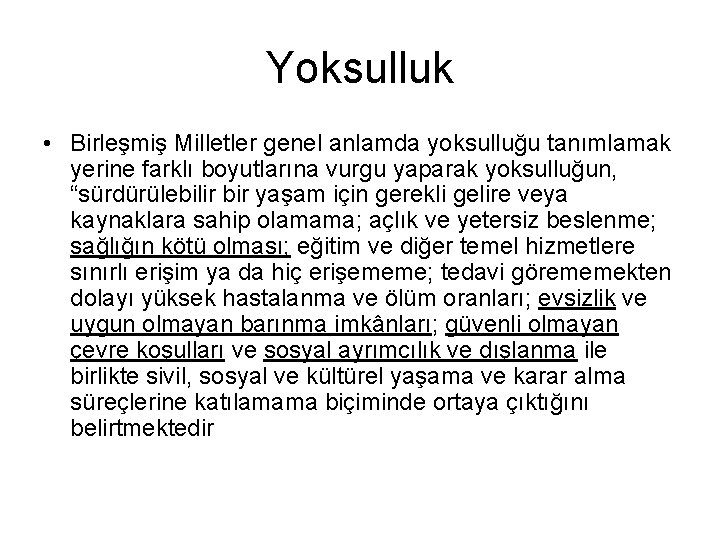 Yoksulluk

• Birleşmiş Milletler genel anlamda yoksulluğu tanımlamak yerine farklı boyutlarına vurgu yaparak yoksulluğun, “sürdürülebilir bir yaşam için gerekli gelire veya kaynaklara sahip olamama; açlık ve yetersiz beslenme; sağlığın kötü olması; eğitim ve diğer temel hizmetlere sınırlı erişim ya da hiç erişememe; tedavi görememekten dolayı yüksek hastalanma ve ölüm oranları; evsizlik ve uygun olmayan barınma imkânları; güvenli olmayan çevre koşulları ve sosyal ayrımcılık ve dışlanma ile birlikte sivil, sosyal ve kültürel yaşama ve karar alma süreçlerine katılamama biçiminde ortaya çıktığını belirtmektedir